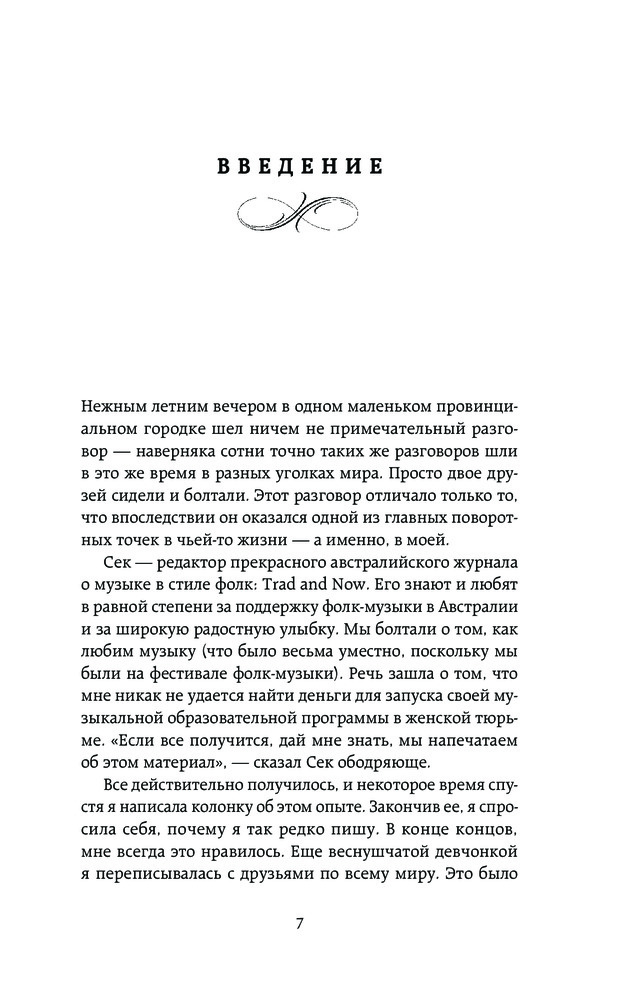 ВВЕДЕНИЕ

Нежным летним вечером в одном маленьком провинциальном городке шел ничем не примечательный разговор — наверняка сотни точно таких же разговоров шли в это же время в разных уголках мира. Просто двое друзей сидели и болтали. Этот разговор отличало только то, что впоследствии он оказался одной из главных поворотных точек в чьей-то жизни — а именно, в моей.

Сек — редактор прекрасного австралийского журнала о музыке в стиле фолк: Trad and Now. Его знают и любят в равной степени за поддержку фолк-музыки в Австралии и за широкую радостную улыбку. Мы болтали о том, как любим музыку (что было весьма уместно, поскольку мы были на фестивале фолк-музыки). Речь зашла о том, что мне никак не удается найти деньги для запуска своей музыкальной образовательной программы в женской тюрьме. «Если все получится, дай мне знать, мы напечатаем об этом материал», — сказал Сек ободряюще.

Все действительно получилось, и некоторое время спустя я написала колонку об этом опыте. Закончив ее, я спросила себя, почему я так редко пишу. В конце концов, мне всегда это нравилось. Еще веснушчатой девчонкой я переписывалась с друзьями по всему миру. Это было

7